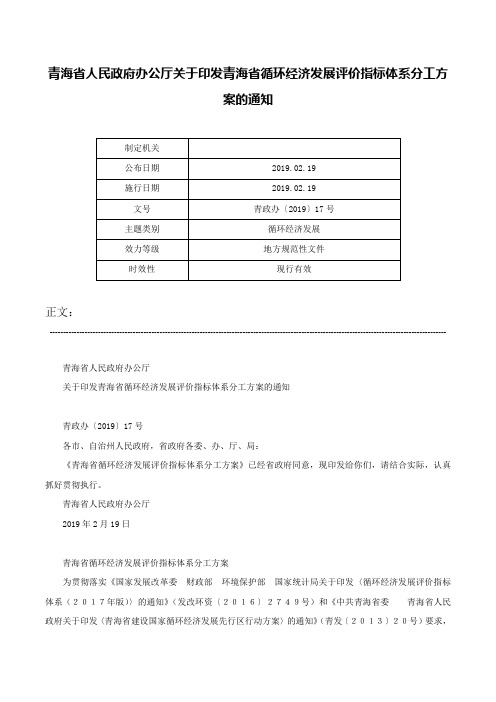 青海省人民政府办公厅关于印发青海省循环经济发展评价指标体系分工方案的通知

| 制定机关 |  |
|---|---|
| 公布日期 | 2019.02.19 |
| 施行日期 | 2019.02.19 |
| 文号 | 青政办〔2019〕17号 |
| 主题类别 | 循环经济发展 |
| 效力等级 | 地方规范性文件 |
| 时效性 | 现行有效 |

正文：

青海省人民政府办公厅

关于印发青海省循环经济发展评价指标体系分工方案的通知

青政办〔2019〕17号

各市、自治州人民政府，省政府各委、办、厅、局：

《青海省循环经济发展评价指标体系分工方案》已经省政府同意，现印发给你们，请结合实际，认真抓好贯彻执行。

青海省人民政府办公厅

2019年2月19日

青海省循环经济发展评价指标体系分工方案

为贯彻落实《国家发展改革委　财政部　环境保护部　国家统计局关于印发〈循环经济发展评价指标体系（2017年版）〉的通知》（发改环资〔2016〕2749号）和《中共青海省委　青海省人民政府关于印发〈青海省建设国家循环经济发展先行区行动方案〉的通知》（青发〔2013〕20号）要求，